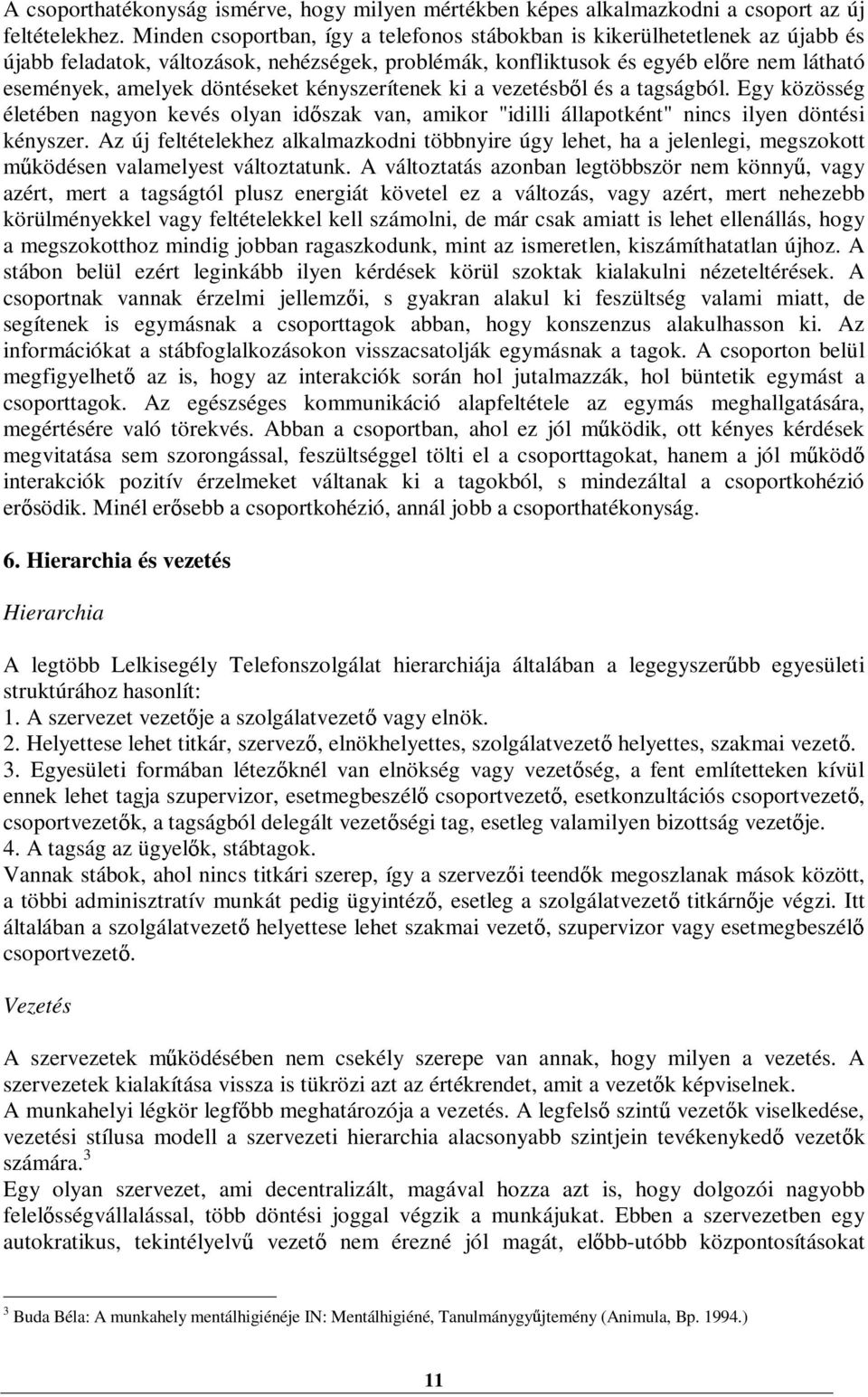 A csoporthatékonyság ismérve, hogy milyen mértékben képes alkalmazkodni a csoport az új feltételekhez. Minden csoportban, így a telefonos stábokban is kikerülhetetlenek az újabb és újabb feladatok, változások, nehézségek, problémák, konfliktusok és egyéb előre nem látható események, amelyek döntéseket kényszerítenek ki a vezetésből és a tagságból. Egy közösség életében nagyon kevés olyan időszak van, amikor "idilli állapotként" nincs ilyen döntési kényszer. Az új feltételekhez alkalmazkodni többnyire úgy lehet, ha a jelenlegi, megszokott működésen valamelyest változtatunk. A változtatás azonban legtöbbször nem könnyű, vagy azért, mert a tagságtól plusz energiát követel ez a változás, vagy azért, mert nehezebb körülményekkel vagy feltételekkel kell számolni, de már csak amiatt is lehet ellenállás, hogy a megszokotthoz mindig jobban ragaszkodunk, mint az ismeretlen, kiszámíthatatlan újhoz. A stábon belül ezért leginkább ilyen kérdések körül szoktak kialakulni nézeteltérések. A csoportnak vannak érzelmi jellemzői, s gyakran alakul ki feszültség valami miatt, de segítenek is egymásnak a csoporttagok abban, hogy konszenzus alakulhasson ki. Az információkat a stábfoglalkozásokon visszacsatolják egymásnak a tagok. A csoporton belül megfigyelhető az is, hogy az interakciók során hol jutalmazzák, hol büntetik egymást a csoporttagok. Az egészséges kommunikáció alapfeltétele az egymás meghallgatására, megértésére való törekvés. Abban a csoportban, ahol ez jól működik, ott kényes kérdések megvitatása sem szorongással, feszültséggel tölti el a csoporttagokat, hanem a jól működő interakciók pozitív érzelmeket váltanak ki a tagokból, s mindezáltal a csoportkohézió erősödik. Minél erősebb a csoportkohézió, annál jobb a csoporthatékonyság.

6. Hierarchia és vezetés

Hierarchia

A legtöbb Lelkisegély Telefonszolgálat hierarchiája általában a legegyszerűbb egyesületi struktúrához hasonlít:
1. A szervezet vezetője a szolgálatvezető vagy elnök.
2. Helyettese lehet titkár, szervező, elnökhelyettes, szolgálatvezető helyettes, szakmai vezető.
3. Egyesületi formában létezőknél van elnökség vagy vezetőség, a fent említetteken kívül ennek lehet tagja szupervizor, esetmegbeszélő csoportvezető, esetkonzultációs csoportvezető, csoportvezetők, a tagságból delegált vezetőségi tag, esetleg valamilyen bizottság vezetője.
4. A tagság az ügyelők, stábtagok.
Vannak stábok, ahol nincs titkári szerep, így a szervezői teendők megoszlanak mások között, a többi adminisztratív munkát pedig ügyintéző, esetleg a szolgálatvezető titkárnője végzi. Itt általában a szolgálatvezető helyettese lehet szakmai vezető, szupervizor vagy esetmegbeszélő csoportvezető.

Vezetés

A szervezetek működésében nem csekély szerepe van annak, hogy milyen a vezetés. A szervezetek kialakítása vissza is tükrözi azt az értékrendet, amit a vezetők képviselnek.
A munkahelyi légkör legfőbb meghatározója a vezetés. A legfelső szintű vezetők viselkedése, vezetési stílusa modell a szervezeti hierarchia alacsonyabb szintjein tevékenykedő vezetők számára.$^3$
Egy olyan szervezet, ami decentralizált, magával hozza azt is, hogy dolgozói nagyobb felelősségvállalással, több döntési joggal végzik a munkájukat. Ebben a szervezetben egy autokratikus, tekintélyelvű vezető nem érezné jól magát, előbb-utóbb központosításokat

$^3$ Buda Béla: A munkahely mentálhigiénéje IN: Mentálhigiéné, Tanulmánygyűjtemény (Animula, Bp. 1994.)

11